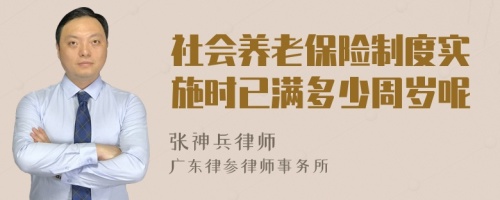 社会养老保险制度实施时已满多少周岁呢

张神兵律师

广东律参律师事务所